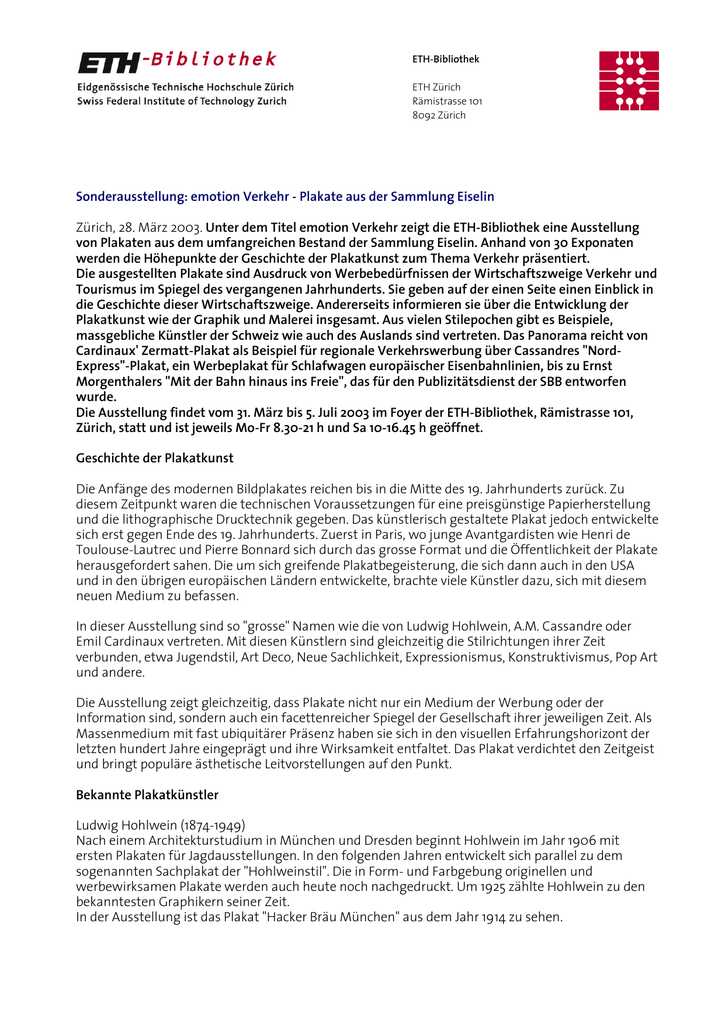 ETH-Bibliothek
Eidgenössische Technische Hochschule Zürich
Swiss Federal Institute of Technology Zurich

ETH-Bibliothek

ETH Zürich
Rämistrasse 101
8092 Zürich

Sonderausstellung: emotion Verkehr - Plakate aus der Sammlung Eiselin

Zürich, 28. März 2003. Unter dem Titel emotion Verkehr zeigt die ETH-Bibliothek eine Ausstellung von Plakaten aus dem umfangreichen Bestand der Sammlung Eiselin. Anhand von 30 Exponaten werden die Höhepunkte der Geschichte der Plakatkunst zum Thema Verkehr präsentiert.
Die ausgestellten Plakate sind Ausdruck von Werbebedürfnissen der Wirtschaftszweige Verkehr und Tourismus im Spiegel des vergangenen Jahrhunderts. Sie geben auf der einen Seite einen Einblick in die Geschichte dieser Wirtschaftszweige. Andererseits informieren sie über die Entwicklung der Plakatkunst wie der Graphik und Malerei insgesamt. Aus vielen Stilepochen gibt es Beispiele, massgebliche Künstler der Schweiz wie auch des Auslands sind vertreten. Das Panorama reicht von Cardinaux' Zermatt-Plakat als Beispiel für regionale Verkehrswerbung über Cassandres "Nord-Express"-Plakat, ein Werbeplakat für Schlafwagen europäischer Eisenbahnlinien, bis zu Ernst Morgenthalers "Mit der Bahn hinaus ins Freie", das für den Publizitätsdienst der SBB entworfen wurde.
Die Ausstellung findet vom 31. März bis 5. Juli 2003 im Foyer der ETH-Bibliothek, Rämistrasse 101, Zürich, statt und ist jeweils Mo-Fr 8.30-21 h und Sa 10-16.45 h geöffnet.

Geschichte der Plakatkunst

Die Anfänge des modernen Bildplakates reichen bis in die Mitte des 19. Jahrhunderts zurück. Zu diesem Zeitpunkt waren die technischen Voraussetzungen für eine preisgünstige Papierherstellung und die lithographische Drucktechnik gegeben. Das künstlerisch gestaltete Plakat jedoch entwickelte sich erst gegen Ende des 19. Jahrhunderts. Zuerst in Paris, wo junge Avantgardisten wie Henri de Toulouse-Lautrec und Pierre Bonnard sich durch das grosse Format und die Öffentlichkeit der Plakate herausgefordert sahen. Die um sich greifende Plakatbegeisterung, die sich dann auch in den USA und in den übrigen europäischen Ländern entwickelte, brachte viele Künstler dazu, sich mit diesem neuen Medium zu befassen.

In dieser Ausstellung sind so "grosse" Namen wie die von Ludwig Hohlwein, A.M. Cassandre oder Emil Cardinaux vertreten. Mit diesen Künstlern sind gleichzeitig die Stilrichtungen ihrer Zeit verbunden, etwa Jugendstil, Art Deco, Neue Sachlichkeit, Expressionismus, Konstruktivismus, Pop Art und andere.

Die Ausstellung zeigt gleichzeitig, dass Plakate nicht nur ein Medium der Werbung oder der Information sind, sondern auch ein facettenreicher Spiegel der Gesellschaft ihrer jeweiligen Zeit. Als Massenmedium mit fast ubiquitärer Präsenz haben sie sich in den visuellen Erfahrungshorizont der letzten hundert Jahre eingeprägt und ihre Wirksamkeit entfaltet. Das Plakat verdichtet den Zeitgeist und bringt populäre ästhetische Leitvorstellungen auf den Punkt.

Bekannte Plakatkünstler

Ludwig Hohlwein (1874-1949)
Nach einem Architekturstudium in München und Dresden beginnt Hohlwein im Jahr 1906 mit ersten Plakaten für Jagdausstellungen. In den folgenden Jahren entwickelt sich parallel zu dem sogenannten Sachplakat der "Hohlweinstil". Die in Form- und Farbgebung originellen und werbewirksamen Plakate werden auch heute noch nachgedruckt. Um 1925 zählte Hohlwein zu den bekanntesten Graphikern seiner Zeit.
In der Ausstellung ist das Plakat "Hacker Bräu München" aus dem Jahr 1914 zu sehen.